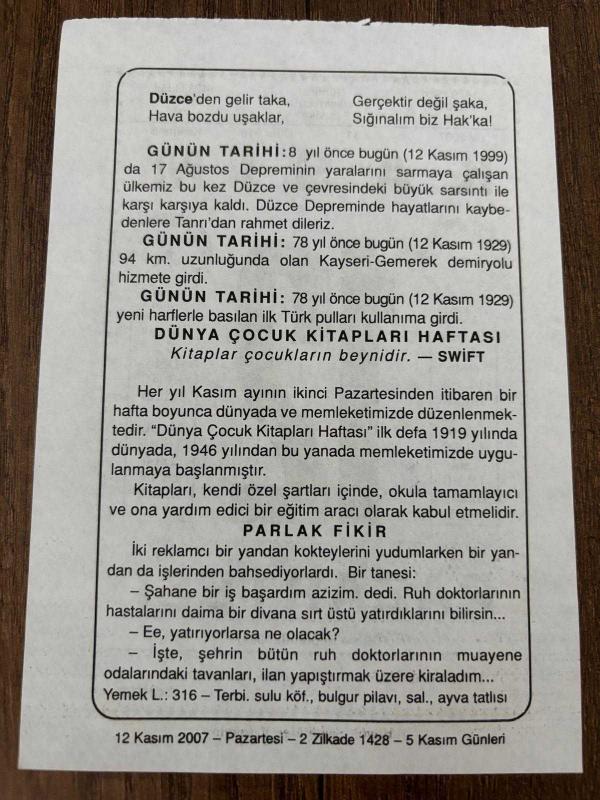 Düzce'den gelir taka,
Hava bozdu uşaklar,

Gerçektir değil şaka,
Sığınalım biz Hak'ka!

GÜNÜN TARİHİ: 8 yıl önce bugün (12 Kasım 1999) da 17 Ağustos Depreminin yaralarını sarmaya çalışan ülkemiz bu kez Düzce ve çevresindeki büyük sarsıntı ile karşı karşıya kaldı. Düzce Depreminde hayatlarını kaybedenlere Tanrı'dan rahmet dileriz.

GÜNÜN TARİHİ: 78 yıl önce bugün (12 Kasım 1929) 94 km. uzunluğunda olan Kayseri-Gemerek demiryolu hizmete girdi.

GÜNÜN TARİHİ: 78 yıl önce bugün (12 Kasım 1929) yeni harflerle basılan ilk Türk pulları kullanıma girdi.

DÜNYA ÇOCUK KİTAPLARI HAFTASI
Kitaplar çocukların beynidir. — SWİFT

Her yıl Kasım ayının ikinci Pazartesinden itibaren bir hafta boyunca dünyada ve memleketimizde düzenlenmektedir. "Dünya Çocuk Kitapları Haftası" ilk defa 1919 yılında dünyada, 1946 yılından bu yanada memleketimizde uygulanmaya başlanmıştır.

Kitapları, kendi özel şartları içinde, okula tamamlayıcı ve ona yardım edici bir eğitim aracı olarak kabul etmelidir.

PARLAK FİKİR
İki reklamcı bir yandan kokteylerini yudumlarken bir yandan da işlerinden bahsediyorlardı. Bir tanesi:
– Şahane bir iş başardım azizim. dedi. Ruh doktorlarının hastalarını daima bir divana sırt üstü yatırdıklarını bilirsin...
– Ee, yatırıyorlarsa ne olacak?
– İşte, şehrin bütün ruh doktorlarının muayene odalarındaki tavanları, ilan yapıştırmak üzere kiraladım...
Yemek L.: 316 – Terbi. sulu köf., bulgur pilavı, sal., ayva tatlısı

12 Kasım 2007 – Pazartesi – 2 Zilkade 1428 – 5 Kasım Günleri